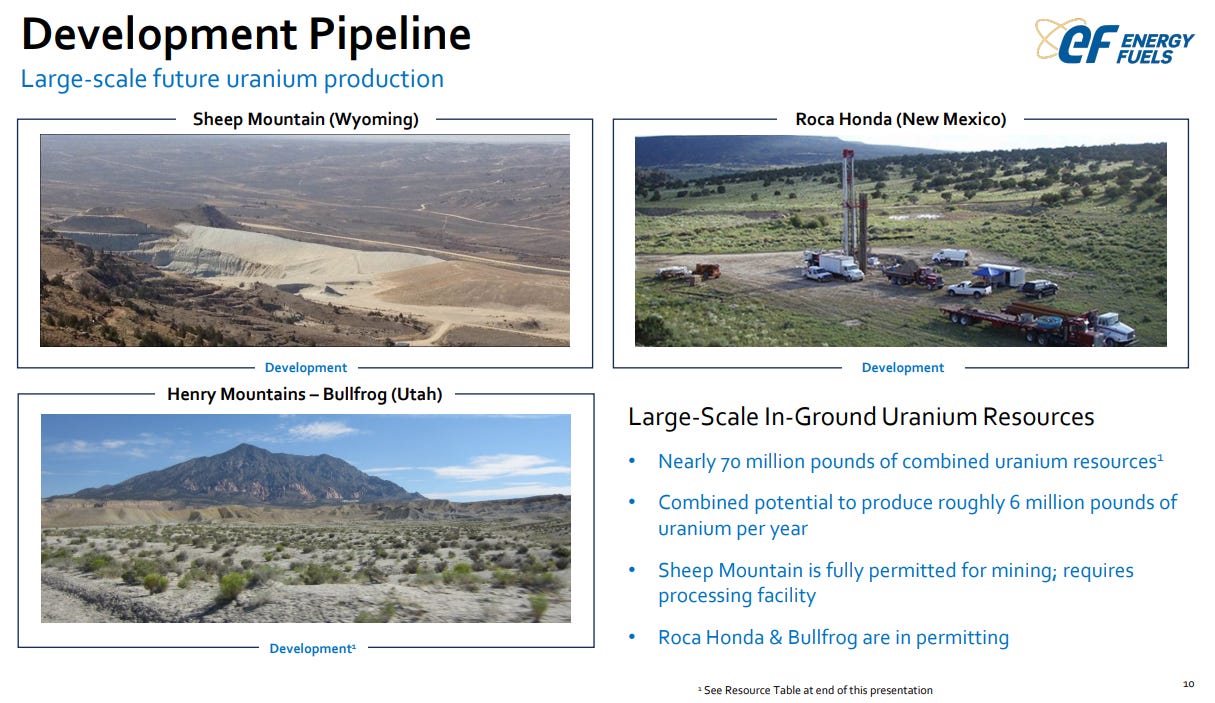 Development Pipeline
Large-scale future uranium production

eF ENERGY FUELS

Sheep Mountain (Wyoming)

Development

Roca Honda (New Mexico)

Development

Henry Mountains – Bullfrog (Utah)

Development¹

Large-Scale In-Ground Uranium Resources

• Nearly 70 million pounds of combined uranium resources¹

• Combined potential to produce roughly 6 million pounds of uranium per year

• Sheep Mountain is fully permitted for mining; requires processing facility

• Roca Honda & Bullfrog are in permitting

¹ See Resource Table at end of this presentation

10